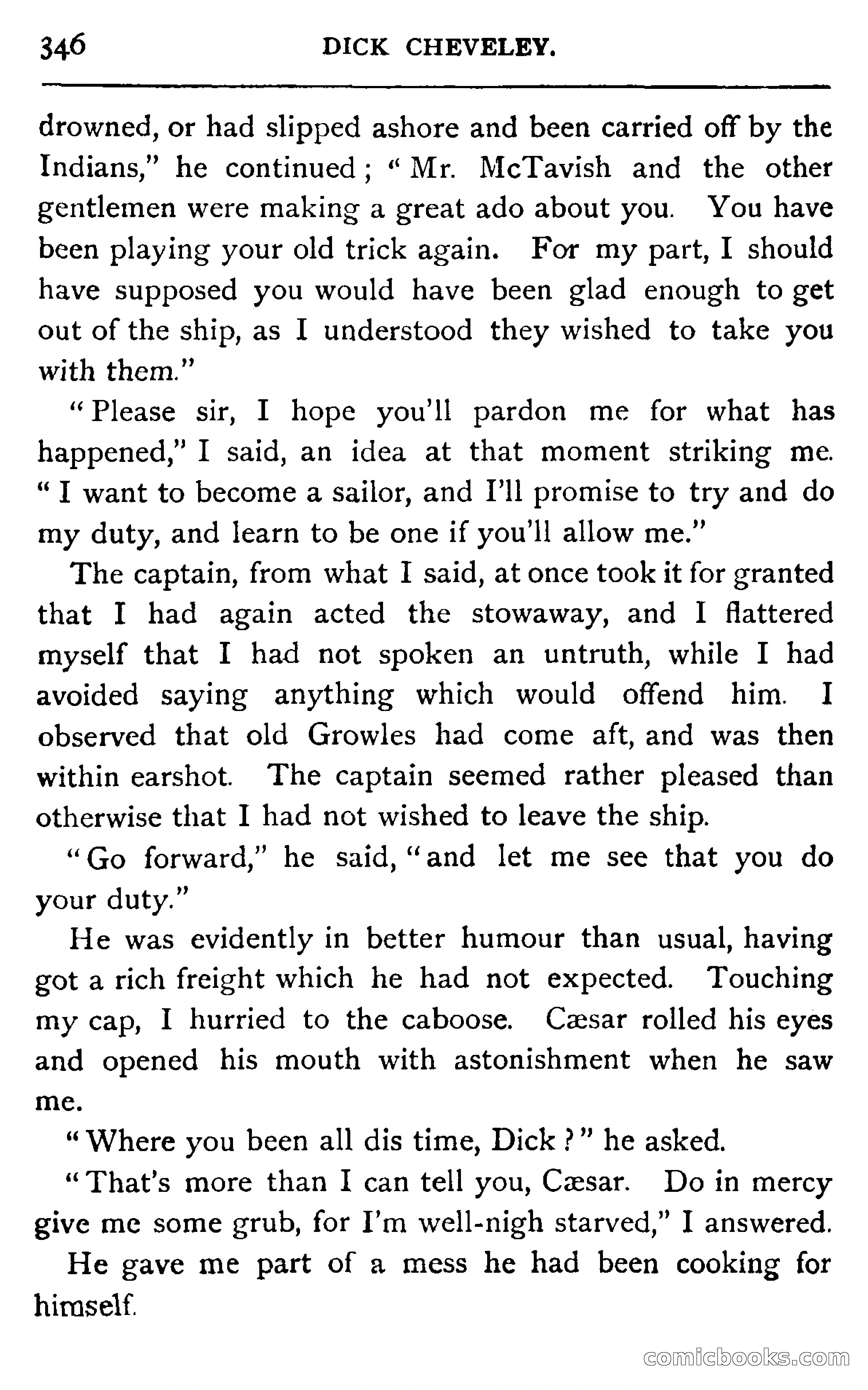 346 DICK CHEVELEY.

drowned, or had slipped ashore and been carried off by the Indians," he continued; "Mr. McTavish and the other gentlemen were making a great ado about you. You have been playing your old trick again. For my part, I should have supposed you would have been glad enough to get out of the ship, as I understood they wished to take you with them."

"Please sir, I hope you'll pardon me for what has happened," I said, an idea at that moment striking me. "I want to become a sailor, and I'll promise to try and do my duty, and learn to be one if you'll allow me."

The captain, from what I said, at once took it for granted that I had again acted the stowaway, and I flattered myself that I had not spoken an untruth, while I had avoided saying anything which would offend him. I observed that old Growles had come aft, and was then within earshot. The captain seemed rather pleased than otherwise that I had not wished to leave the ship.

"Go forward," he said, "and let me see that you do your duty."

He was evidently in better humour than usual, having got a rich freight which he had not expected. Touching my cap, I hurried to the caboose. Cæsar rolled his eyes and opened his mouth with astonishment when he saw me.

"Where you been all dis time, Dick?" he asked.

"That's more than I can tell you, Cæsar. Do in mercy give me some grub, for I'm well-nigh starved," I answered.

He gave me part of a mess he had been cooking for himself.

comicbooks.com